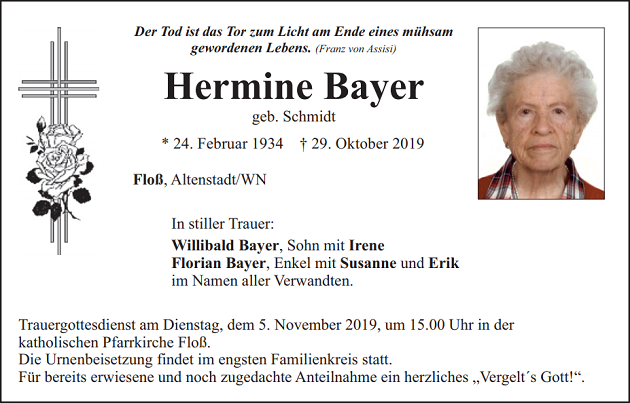 Der Tod ist das Tor zum Licht am Ende eines mühsam gewordenen Lebens. (Franz von Assisi)

Hermine Bayer

geb. Schmidt

* 24. Februar 1934 † 29. Oktober 2019

Floß, Altenstadt/WN

In stiller Trauer:

Willibald Bayer, Sohn mit Irene
Florian Bayer, Enkel mit Susanne und Erik
im Namen aller Verwandten.

Trauergottesdienst am Dienstag, dem 5. November 2019, um 15.00 Uhr in der katholischen Pfarrkirche Floß.
Die Urnenbeisetzung findet im engsten Familienkreis statt.
Für bereits erwiesene und noch zugedachte Anteilnahme ein herzliches „Vergelt´s Gott!“.